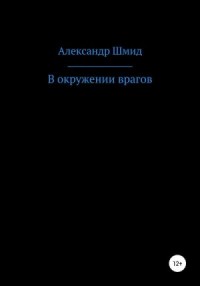 Александр Шмид

В окружении врагов

12+